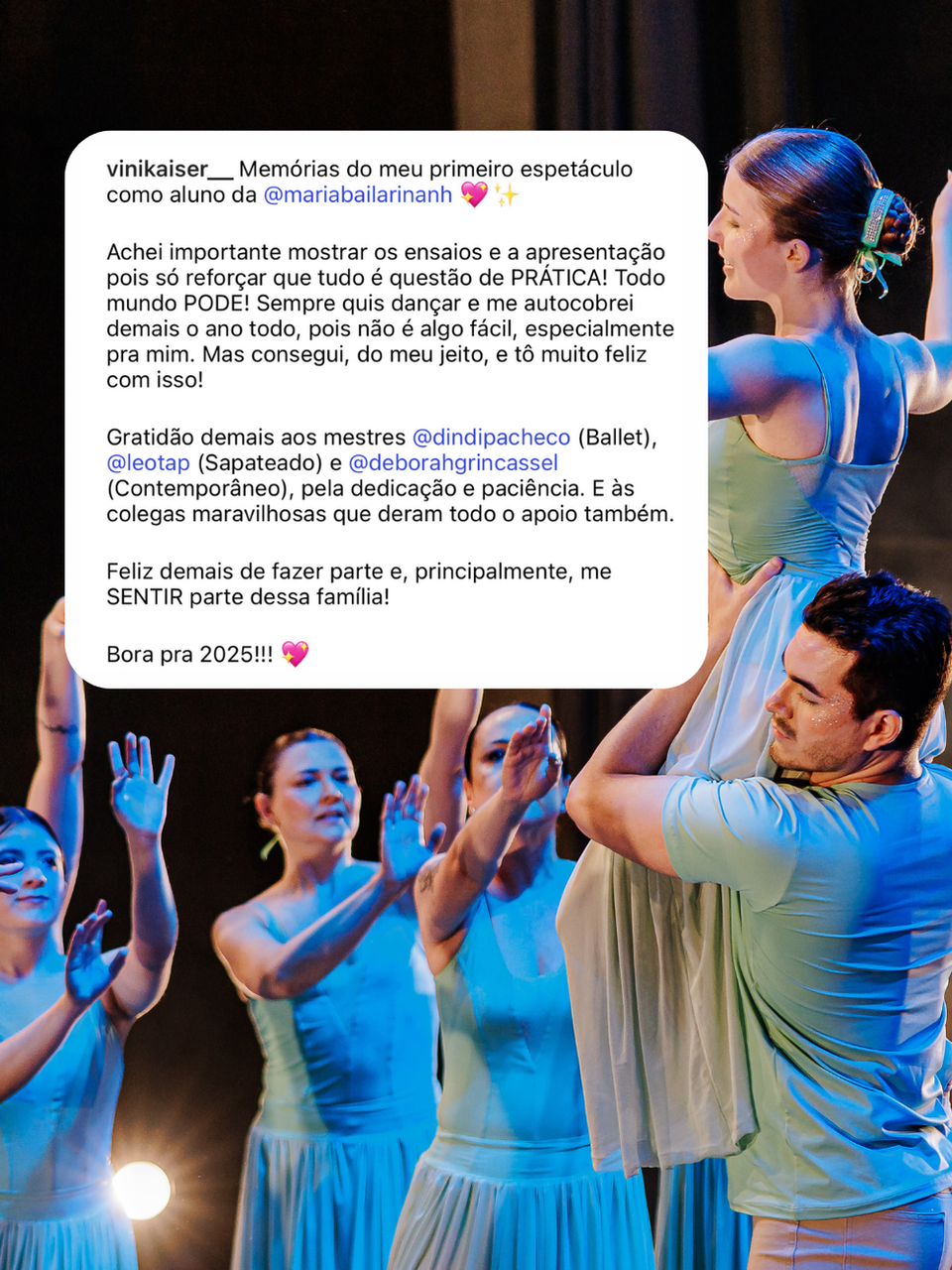 vinikaiser__ Memórias do meu primeiro espetáculo como aluno da @mariabailarinanh 💖✨

Achei importante mostrar os ensaios e a apresentação pois só reforçar que tudo é questão de PRÁTICA! Todo mundo PODE! Sempre quis dançar e me autocobrei demais o ano todo, pois não é algo fácil, especialmente pra mim. Mas consegui, do meu jeito, e tô muito feliz com isso!

Gratidão demais aos mestres @dindipacheco (Ballet), @leotap (Sapateado) e @deborahgrincassel (Contemporâneo), pela dedicação e paciência. E às colegas maravilhosas que deram todo o apoio também.

Feliz demais de fazer parte e, principalmente, me SENTIR parte dessa família!

Bora pra 2025!!! 💖